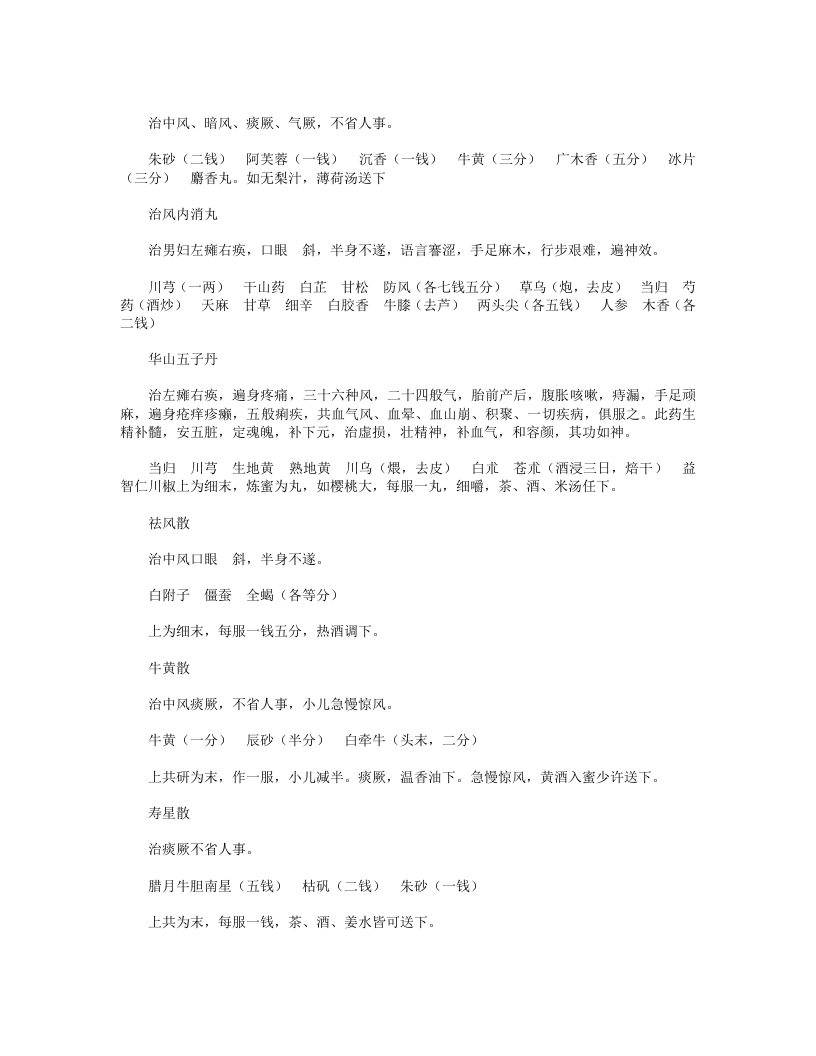 治中风、暗风、痰厥、气厥，不省人事。

朱砂（二钱）　阿芙蓉（一钱）　沉香（一钱）　牛黄（三分）　广木香（五分）　冰片（三分）　麝香丸。如无梨汁，薄荷汤送下

治风内消丸

治男妇左瘫右痪，口眼　斜，半身不遂，语言蹇涩，手足麻木，行步艰难，遍神效。

川芎（一两）　干山药　白芷　甘松　防风（各七钱五分）　草乌（炮，去皮）　当归　芍药（酒炒）　天麻　甘草　细辛　白胶香　牛膝（去芦）　两头尖（各五钱）　人参　木香（各二钱）

华山五子丹

治左瘫右痪，遍身疼痛，三十六种风，二十四般气，胎前产后，腹胀咳嗽，痔漏，手足顽麻，遍身疮痒疹癞，五般痢疾，共血气风、血晕、血山崩、积聚、一切疾病，俱服之。此药生精补髓，安五脏，定魂魄，补下元，治虚损，壮精神，补血气，和容颜，其功如神。

当归　川芎　生地黄　熟地黄　川乌（煨，去皮）　白朮　苍朮（酒浸三日，焙干）　益智仁川椒上为细末，炼蜜为丸，如樱桃大，每服一丸，细嚼，茶、酒、米汤任下。

祛风散

治中风口眼　斜，半身不遂。

白附子　僵蚕　全蝎（各等分）

上为细末，每服一钱五分，热酒调下。

牛黄散

治中风痰厥，不省人事，小儿急慢惊风。

牛黄（一分）　辰砂（半分）　白牵牛（头末，二分）

上共研为末，作一服，小儿减半。痰厥，温香油下。急慢惊风，黄酒入蜜少许送下。

寿星散

治痰厥不省人事。

腊月牛胆南星（五钱）　枯矾（二钱）　朱砂（一钱）

上共为末，每服一钱，茶、酒、姜水皆可送下。